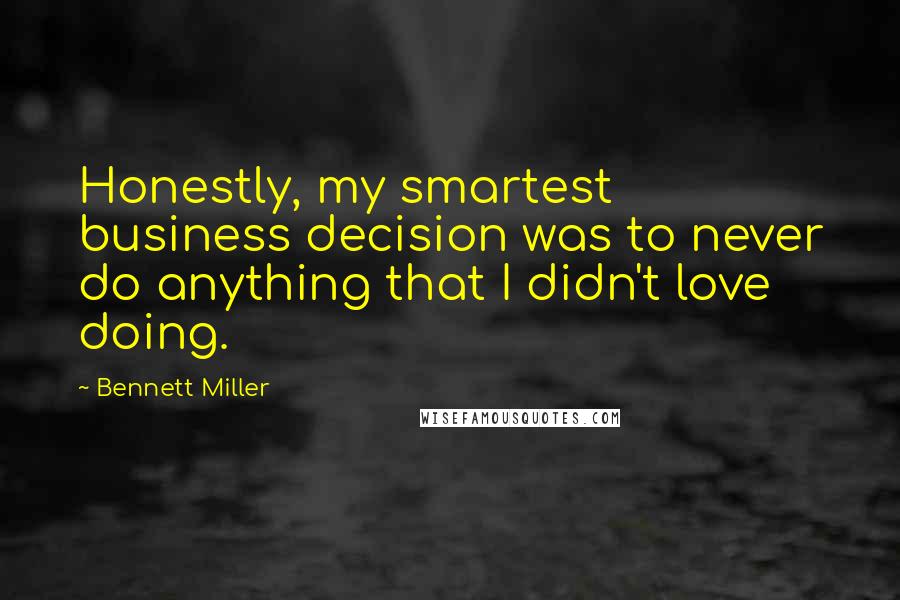 Honestly, my smartest business decision was to never do anything that I didn't love doing.

~ Bennett Miller

WISEFAMOUSQUOTES.COM